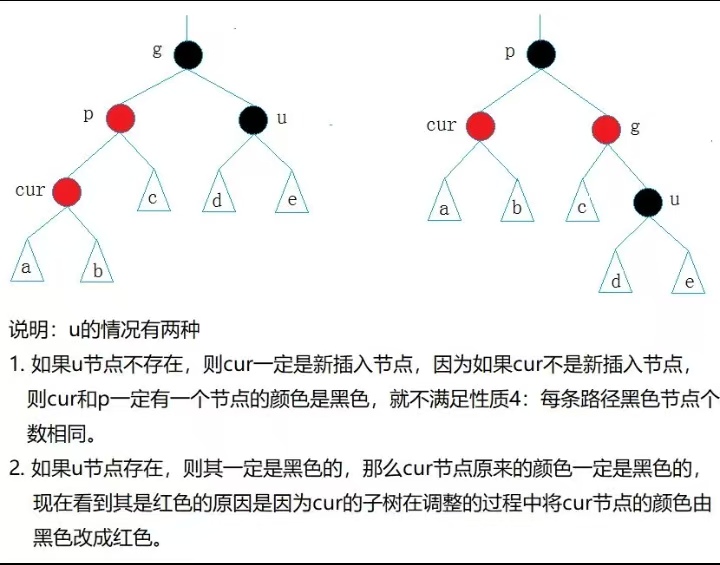 g
p
u
cur
c
d
e
a
b

p
cur
g
a
b
c
u
d
e

说明：u的情况有两种

1. 如果u节点不存在，则cur一定是新插入节点，因为如果cur不是新插入节点，则cur和p一定有一个节点的颜色是黑色，就不满足性质4：每条路径黑色节点个数相同。

2. 如果u节点存在，则其一定是黑色的，那么cur节点原来的颜色一定是黑色的，现在看到其是红色的原因是因为cur的子树在调整的过程中将cur节点的颜色由黑色改成红色。